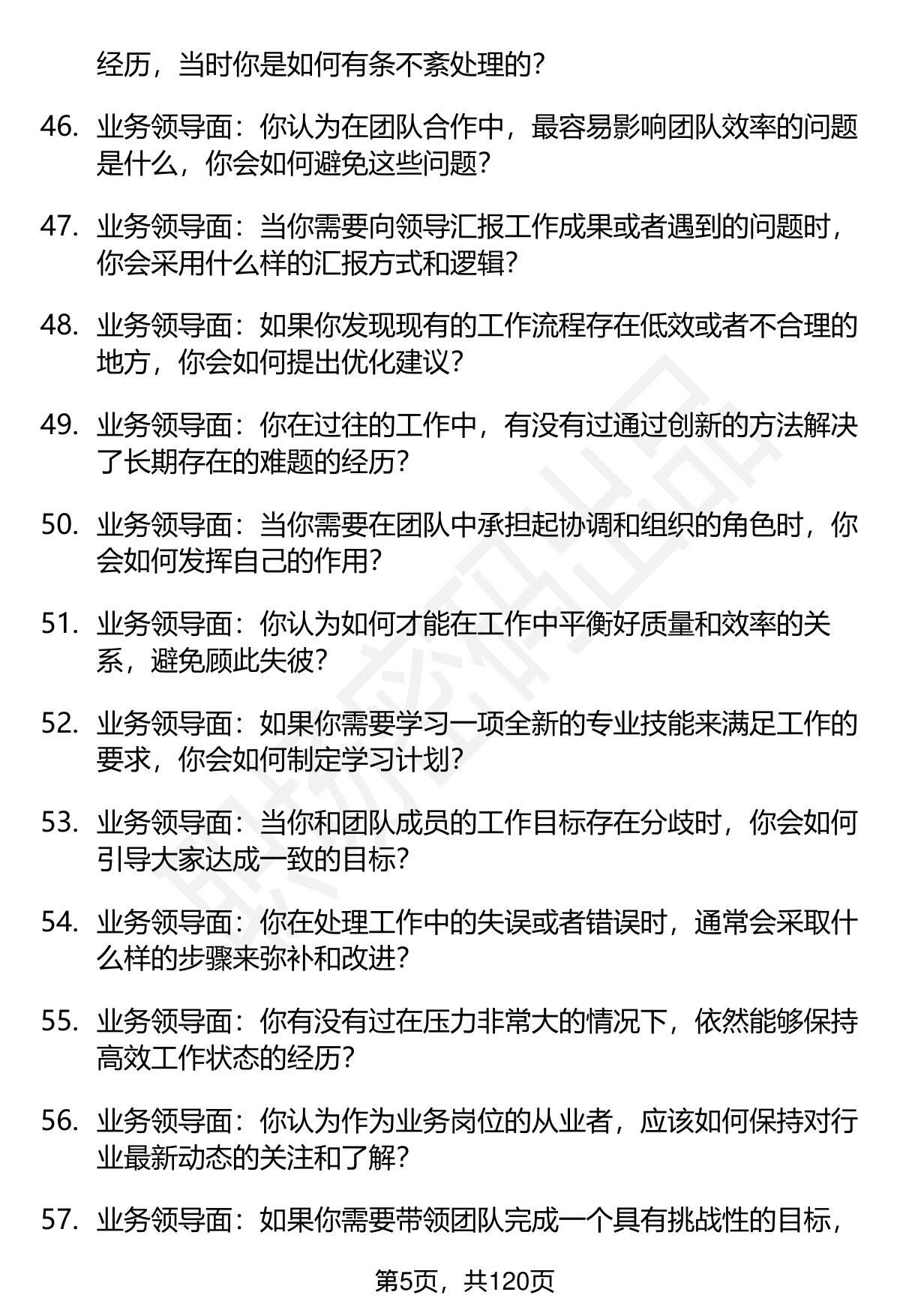 经历，当时你是如何有条不紊处理的？

46. 业务领导面：你认为在团队合作中，最容易影响团队效率的问题是什么，你会如何避免这些问题？

47. 业务领导面：当你需要向领导汇报工作成果或者遇到的问题时，你会采用什么样的汇报方式和逻辑？

48. 业务领导面：如果你发现现有的工作流程存在低效或者不合理的地方，你会如何提出优化建议？

49. 业务领导面：你在过往的工作中，有没有过通过创新的方法解决了长期存在的难题的经历？

50. 业务领导面：当你需要在团队中承担起协调和组织的角色时，你会如何发挥自己的作用？

51. 业务领导面：你认为如何才能在工作中平衡好质量和效率的关系，避免顾此失彼？

52. 业务领导面：如果你需要学习一项全新的专业技能来满足工作的要求，你会如何制定学习计划？

53. 业务领导面：当你和团队成员的工作目标存在分歧时，你会如何引导大家达成一致的目标？

54. 业务领导面：你在处理工作中的失误或者错误时，通常会采取什么样的步骤来弥补和改进？

55. 业务领导面：你有没有过在压力非常大的情况下，依然能够保持高效工作状态的经历？

56. 业务领导面：你认为作为业务岗位的从业者，应该如何保持对行业最新动态的关注和了解？

57. 业务领导面：如果你需要带领团队完成一个具有挑战性的目标，

第5页，共120页